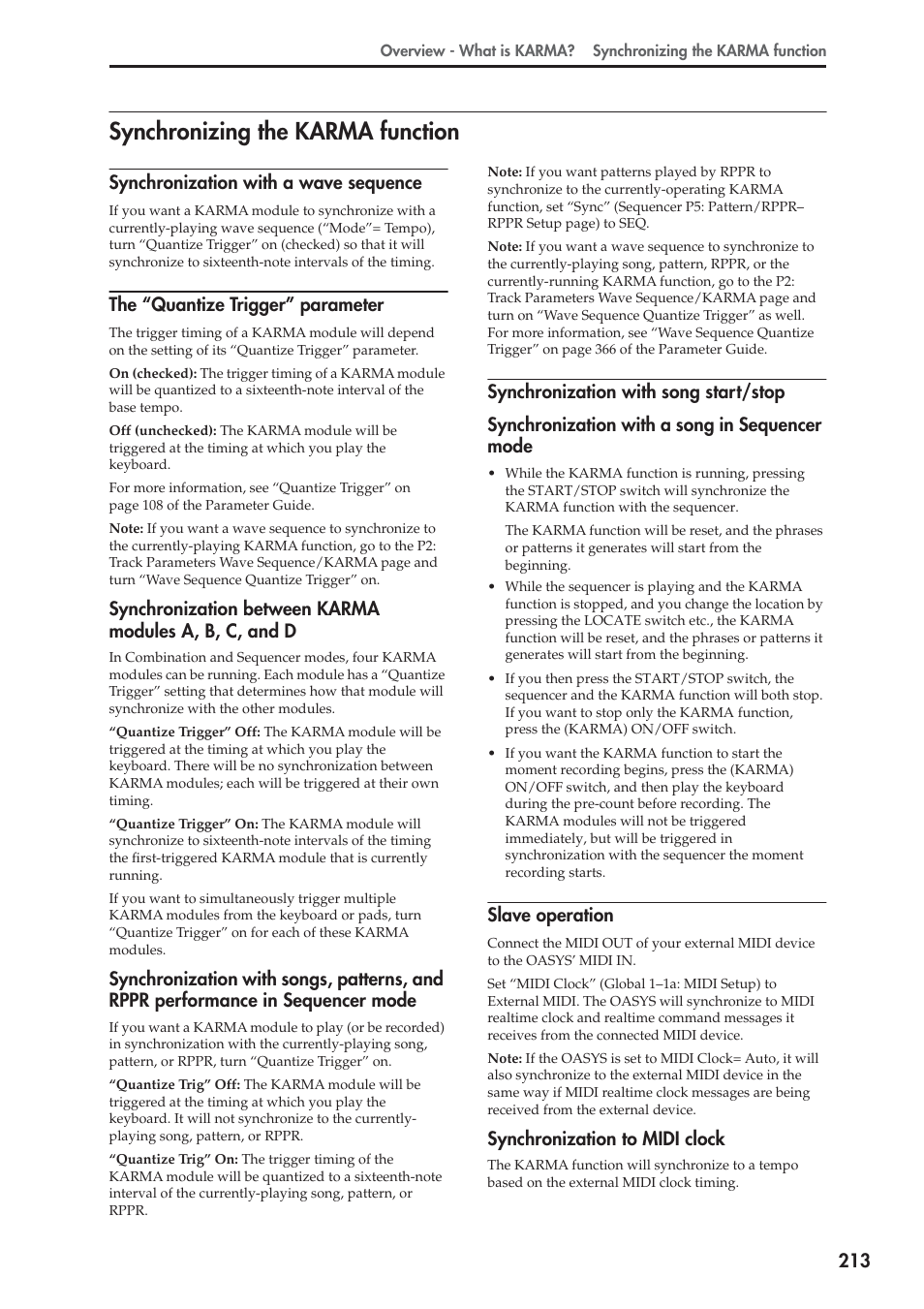 Overview - What is KARMA? Synchronizing the KARMA function

Synchronizing the KARMA function

Synchronization with a wave sequence

If you want a KARMA module to synchronize with a currently-playing wave sequence (“Mode”= Tempo), turn “Quantize Trigger” on (checked) so that it will synchronize to sixteenth-note intervals of the timing.

The “Quantize Trigger” parameter

The trigger timing of a KARMA module will depend on the setting of its “Quantize Trigger” parameter.

On (checked): The trigger timing of a KARMA module will be quantized to a sixteenth-note interval of the base tempo.

Off (unchecked): The KARMA module will be triggered at the timing at which you play the keyboard.

For more information, see “Quantize Trigger” on page 108 of the Parameter Guide.

Note: If you want a wave sequence to synchronize to the currently-playing KARMA function, go to the P2: Track Parameters Wave Sequence/KARMA page and turn “Wave Sequence Quantize Trigger” on.

Synchronization between KARMA modules A, B, C, and D

In Combination and Sequencer modes, four KARMA modules can be running. Each module has a “Quantize Trigger” setting that determines how that module will synchronize with the other modules.

“Quantize Trigger” Off: The KARMA module will be triggered at the timing at which you play the keyboard. There will be no synchronization between KARMA modules; each will be triggered at their own timing.

“Quantize Trigger” On: The KARMA module will synchronize to sixteenth-note intervals of the timing the first-triggered KARMA module that is currently running.

If you want to simultaneously trigger multiple KARMA modules from the keyboard or pads, turn “Quantize Trigger” on for each of these KARMA modules.

Synchronization with songs, patterns, and RPPR performance in Sequencer mode

If you want a KARMA module to play (or be recorded) in synchronization with the currently-playing song, pattern, or RPPR, turn “Quantize Trigger” on.

“Quantize Trig” Off: The KARMA module will be triggered at the timing at which you play the keyboard. It will not synchronize to the currently-playing song, pattern, or RPPR.

“Quantize Trig” On: The trigger timing of the KARMA module will be quantized to a sixteenth-note interval of the currently-playing song, pattern, or RPPR.

Note: If you want patterns played by RPPR to synchronize to the currently-operating KARMA function, set “Sync” (Sequencer P5: Pattern/RPPR–RPPR Setup page) to SEQ.

Note: If you want a wave sequence to synchronize to the currently-playing song, pattern, RPPR, or the currently-running KARMA function, go to the P2: Track Parameters Wave Sequence/KARMA page and turn on “Wave Sequence Quantize Trigger” as well. For more information, see “Wave Sequence Quantize Trigger” on page 366 of the Parameter Guide.

Synchronization with song start/stop

Synchronization with a song in Sequencer mode

• While the KARMA function is running, pressing the START/STOP switch will synchronize the KARMA function with the sequencer.

The KARMA function will be reset, and the phrases or patterns it generates will start from the beginning.

• While the sequencer is playing and the KARMA function is stopped, and you change the location by pressing the LOCATE switch etc., the KARMA function will be reset, and the phrases or patterns it generates will start from the beginning.

• If you then press the START/STOP switch, the sequencer and the KARMA function will both stop. If you want to stop only the KARMA function, press the (KARMA) ON/OFF switch.

• If you want the KARMA function to start the moment recording begins, press the (KARMA) ON/OFF switch, and then play the keyboard during the pre-count before recording. The KARMA modules will not be triggered immediately, but will be triggered in synchronization with the sequencer the moment recording starts.

Slave operation

Connect the MIDI OUT of your external MIDI device to the OASYS’ MIDI IN.

Set “MIDI Clock” (Global 1–1a: MIDI Setup) to External MIDI. The OASYS will synchronize to MIDI realtime clock and realtime command messages it receives from the connected MIDI device.

Note: If the OASYS is set to MIDI Clock= Auto, it will also synchronize to the external MIDI device in the same way if MIDI realtime clock messages are being received from the external device.

Synchronization to MIDI clock

The KARMA function will synchronize to a tempo based on the external MIDI clock timing.

213